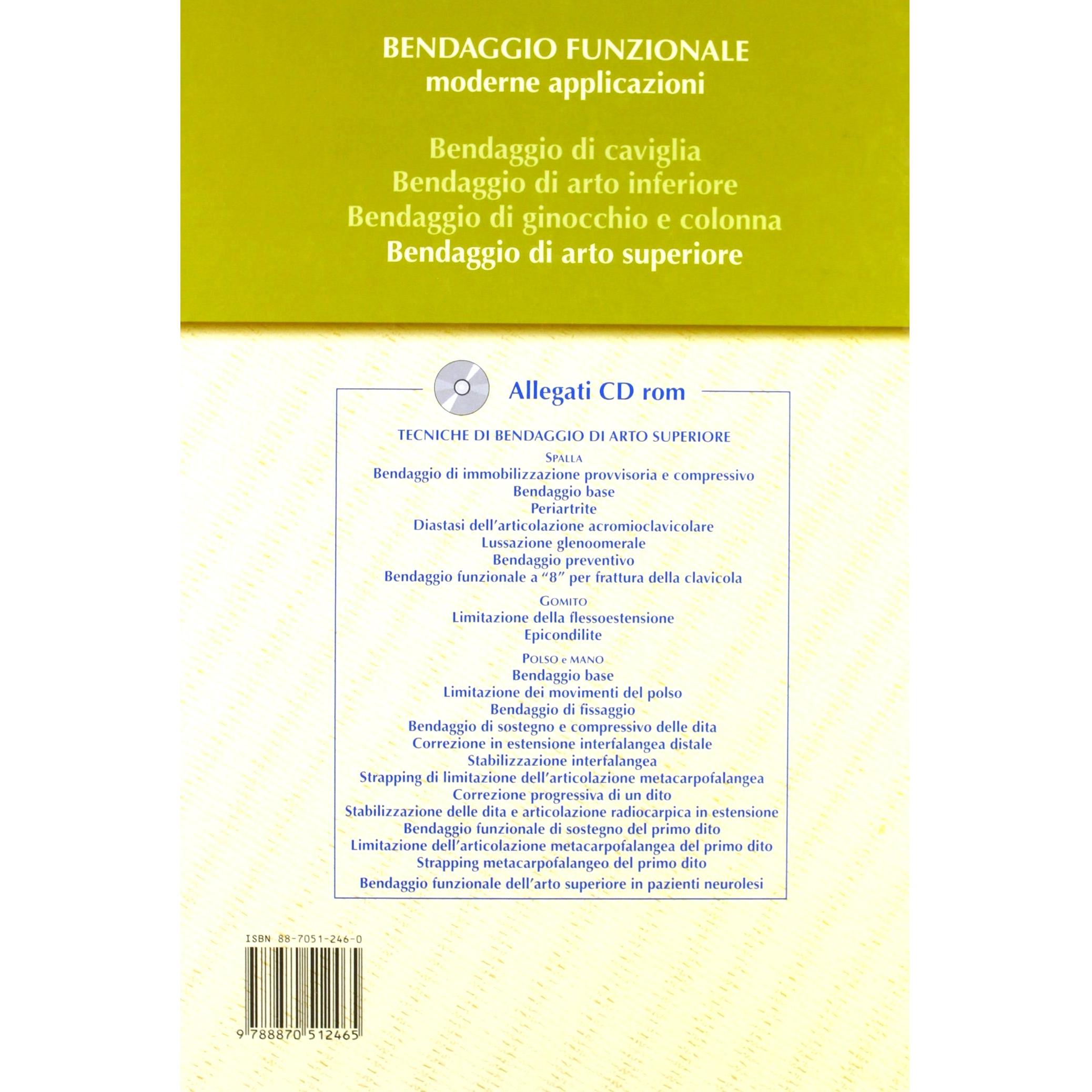 BENDAGGIO FUNZIONALE
moderne applicazioni

Bendaggio di caviglia
Bendaggio di arto inferiore
Bendaggio di ginocchio e colonna
Bendaggio di arto superiore

Allegati CD rom

TECNICHE DI BENDAGGIO DI ARTO SUPERIORE

SPALLA
Bendaggio di immobilizzazione provvisoria e compressivo
Bendaggio base
Periartrite
Diastasi dell'articolazione acromioclavicolare
Lussazione glenoomerale
Bendaggio preventivo
Bendaggio funzionale a "8" per frattura della clavicola

GOMITO
Limitazione della flessoestensione
Epicondilite

POLSO e MANO
Bendaggio base
Limitazione dei movimenti del polso
Bendaggio di fissaggio
Bendaggio di sostegno e compressivo delle dita
Correzione in estensione interfalangea distale
Stabilizzazione interfalangea
Strapping di limitazione dell'articolazione metacarpofalangea
Correzione progressiva di un dito
Stabilizzazione delle dita e articolazione radiocarpica in estensione
Bendaggio funzionale di sostegno del primo dito
Limitazione dell'articolazione metacarpofalangea del primo dito
Strapping metacarpofalangeo del primo dito
Bendaggio funzionale dell'arto superiore in pazienti neurolesi

ISBN 88-7051-246-0

9 788870 512465